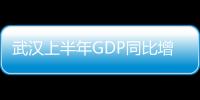 武汉上半年GDP同比增